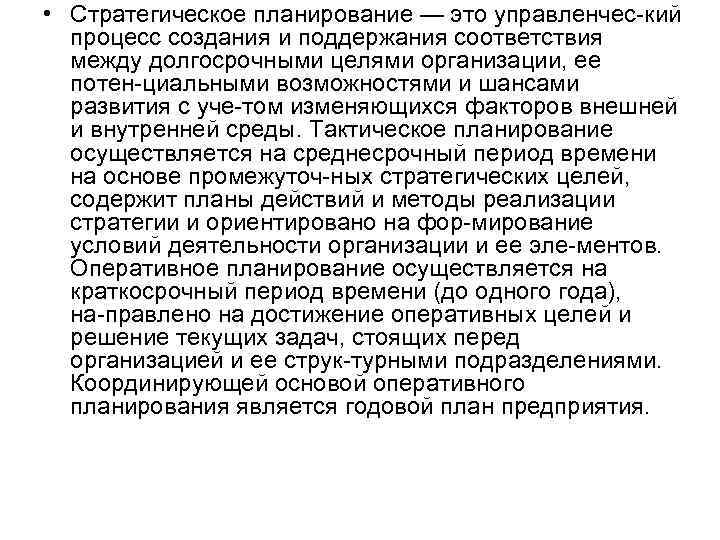 • Стратегическое планирование — это управленчес-кий процесс создания и поддержания соответствия между долгосрочными целями организации, ее потен-циальными возможностями и шансами развития с уче-том изменяющихся факторов внешней и внутренней среды. Тактическое планирование осуществляется на среднесрочный период времени на основе промежуточ-ных стратегических целей, содержит планы действий и методы реализации стратегии и ориентировано на фор-мирование условий деятельности организации и ее эле-ментов. Оперативное планирование осуществляется на краткосрочный период времени (до одного года), на-правлено на достижение оперативных целей и решение текущих задач, стоящих перед организацией и ее струк-турными подразделениями. Координирующей основой оперативного планирования является годовой план предприятия.